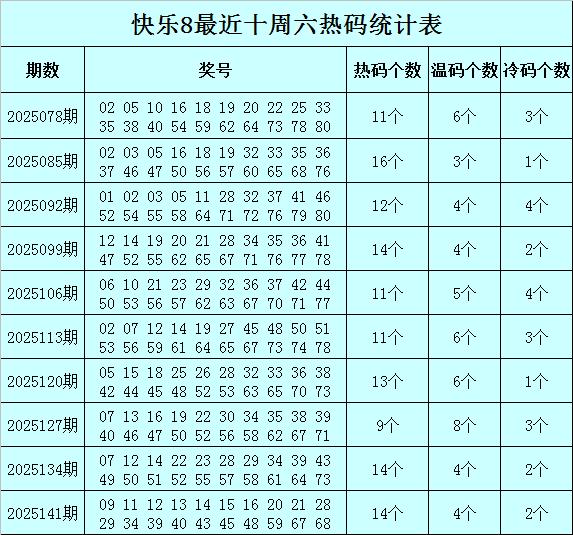 快乐8最近十周六热码统计表

| 期数 | 奖号 | 热码个数 | 温码个数 | 冷码个数 |
|---|---|---|---|---|
| 2025078期 | 02 05 10 16 18 19 20 22 25 33 35 38 40 54 59 62 64 73 78 80 | 11个 | 6个 | 3个 |
| 2025085期 | 02 03 05 16 18 19 32 33 35 36 37 46 47 50 56 57 60 65 68 76 | 16个 | 3个 | 1个 |
| 2025092期 | 01 02 03 05 11 28 32 37 41 46 52 54 55 58 64 71 72 76 79 80 | 12个 | 4个 | 4个 |
| 2025099期 | 12 14 19 20 21 28 34 35 36 41 47 52 55 62 65 67 71 76 77 78 | 14个 | 4个 | 2个 |
| 2025106期 | 06 10 21 23 29 32 36 37 42 44 50 53 56 57 62 63 67 70 71 77 | 11个 | 5个 | 4个 |
| 2025113期 | 02 07 12 14 19 27 45 48 50 51 53 56 59 61 64 65 67 73 74 78 | 11个 | 6个 | 3个 |
| 2025120期 | 05 15 18 25 26 28 32 33 36 38 42 44 45 48 52 53 63 65 70 73 | 13个 | 6个 | 1个 |
| 2025127期 | 07 13 16 19 22 30 34 35 38 39 40 46 47 50 52 56 58 62 67 71 | 9个 | 8个 | 3个 |
| 2025134期 | 07 12 14 22 23 28 29 34 39 43 49 50 51 52 55 57 58 61 64 73 | 14个 | 4个 | 2个 |
| 2025141期 | 09 11 12 13 14 15 16 20 21 28 29 34 39 40 43 45 48 59 67 68 | 14个 | 4个 | 2个 |